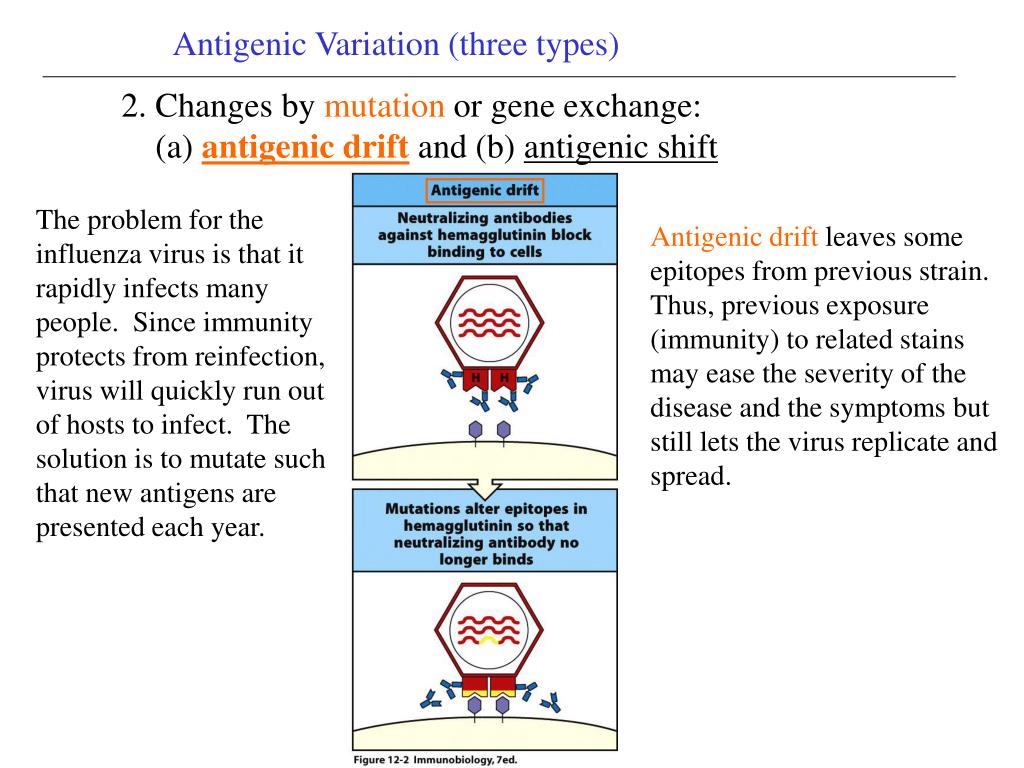 Antigenic Variation (three types)

2. Changes by mutation or gene exchange:
(a) antigenic drift and (b) antigenic shift

The problem for the influenza virus is that it rapidly infects many people. Since immunity protects from reinfection, virus will quickly run out of hosts to infect. The solution is to mutate such that new antigens are presented each year.

Antigenic drift

Neutralizing antibodies against hemagglutinin block binding to cells

H H

Mutations alter epitopes in hemagglutinin so that neutralizing antibody no longer binds

Figure 12-2 Immunobiology, 7ed.

Antigenic drift leaves some epitopes from previous strain. Thus, previous exposure (immunity) to related stains may ease the severity of the disease and the symptoms but still lets the virus replicate and spread.